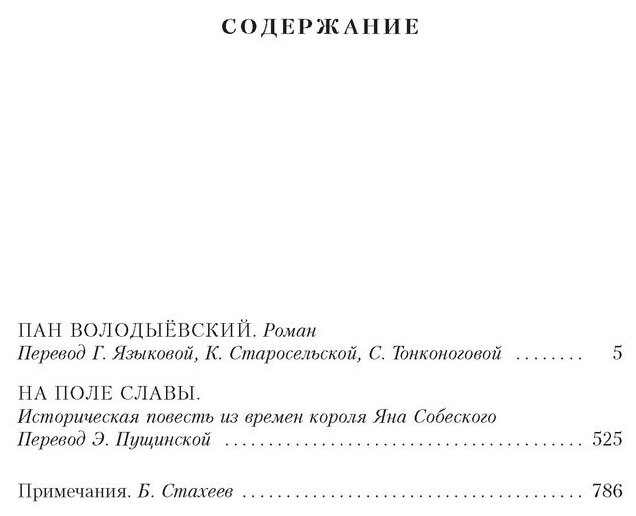 СОДЕРЖАНИЕ

ПАН ВОЛОДЫЁВСКИЙ. Роман
Перевод Г. Языковой, К. Старосельской, С. Тонконоговой ........ 5

НА ПОЛЕ СЛАВЫ.
Историческая повесть из времен короля Яна Собеского
Перевод Э. Пущинской ........................................ 525

Примечания. Б. Стахеев ........................................ 786